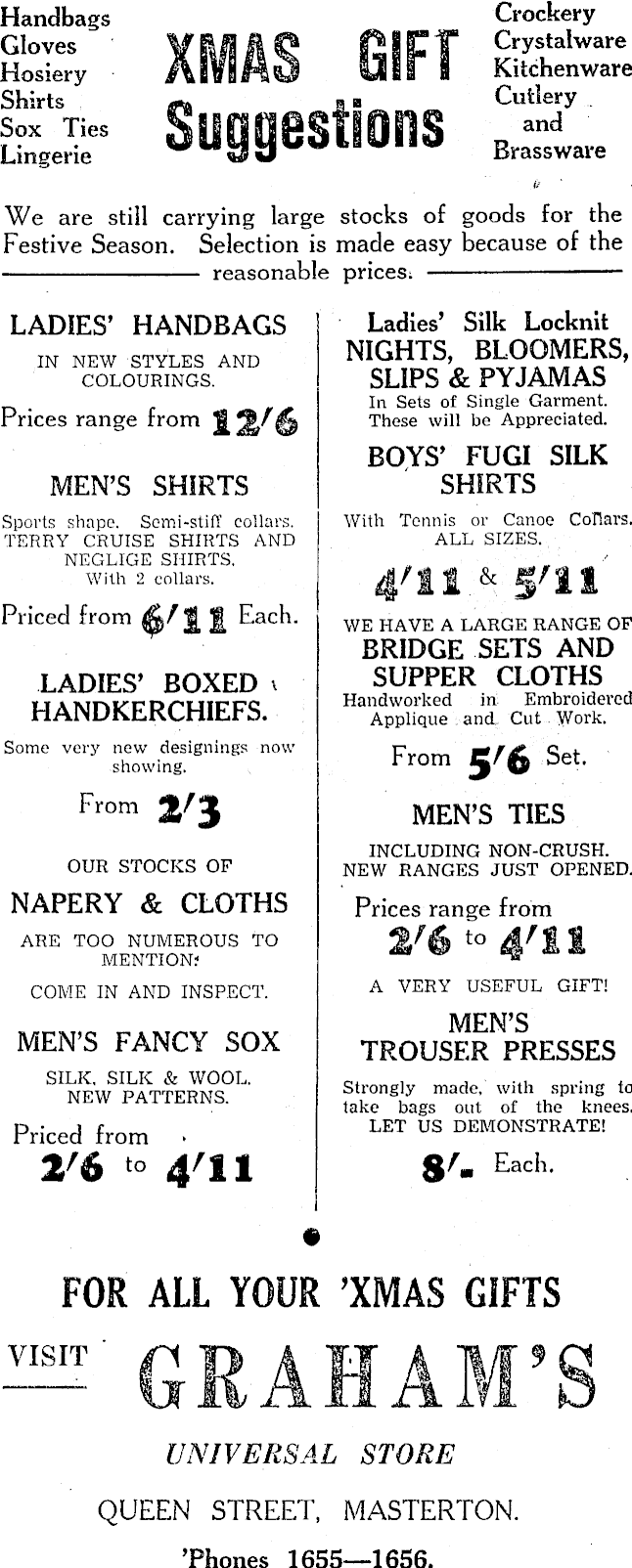 Handbags
Gloves
Hosiery
Shirts
Sox Ties
Lingerie

XMAS GIFT Suggestions

Crockery
Crystalware
Kitchenware
Cutlery
and
Brassware

We are still carrying large stocks of goods for the Festive Season. Selection is made easy because of the reasonable prices.

LADIES' HANDBAGS

IN NEW STYLES AND COLOURINGS.

Prices range from 12/6

MEN'S SHIRTS

Sports shape. Semi-stiff collars. TERRY CRUISE SHIRTS AND NEGLIGE SHIRTS. With 2 collars.

Priced from 6/11 Each.

LADIES' BOXED HANDKERCHIEFS.

Some very new designings now showing.

From 2/3

OUR STOCKS OF

NAPERY & CLOTHS

ARE TOO NUMEROUS TO MENTION:

COME IN AND INSPECT.

MEN'S FANCY SOX

SILK, SILK & WOOL. NEW PATTERNS.

Priced from

2/6 to 4/11

Ladies' Silk Locknit NIGHTS, BLOOMERS, SLIPS & PYJAMAS

In Sets of Single Garment. These will be Appreciated.

BOYS' FUGI SILK SHIRTS

With Tennis or Canoe Collars. ALL SIZES.

4/11 & 5/11

WE HAVE A LARGE RANGE OF

BRIDGE SETS AND SUPPER CLOTHS

Handworked in Embroidered Applique and Cut Work.

From 5/6 Set.

MEN'S TIES

INCLUDING NON-CRUSH. NEW RANGES JUST OPENED.

Prices range from

2/6 to 4/11

A VERY USEFUL GIFT!

MEN'S TROUSER PRESSES

Strongly made, with spring to take bags out of the knees. LET US DEMONSTRATE!

8/- Each.

FOR ALL YOUR 'XMAS GIFTS

VISIT GRAHAM'S

UNIVERSAL STORE

QUEEN STREET, MASTERTON.

'Phones 1655—1656.